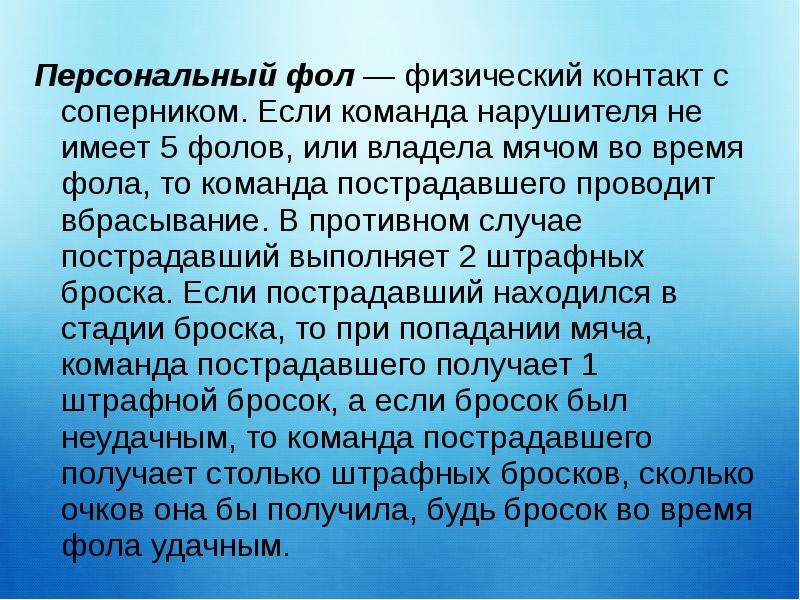 Персональный фол — физический контакт с соперником. Если команда нарушителя не имеет 5 фолов, или владела мячом во время фола, то команда пострадавшего проводит вбрасывание. В противном случае пострадавший выполняет 2 штрафных броска. Если пострадавший находился в стадии броска, то при попадании мяча, команда пострадавшего получает 1 штрафной бросок, а если бросок был неудачным, то команда пострадавшего получает столько штрафных бросков, сколько очков она бы получила, будь бросок во время фола удачным.